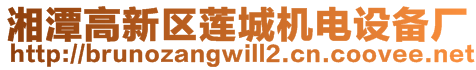 湘潭高新区莲城机电设备厂
http://brunozangwill2.cn.coovee.net